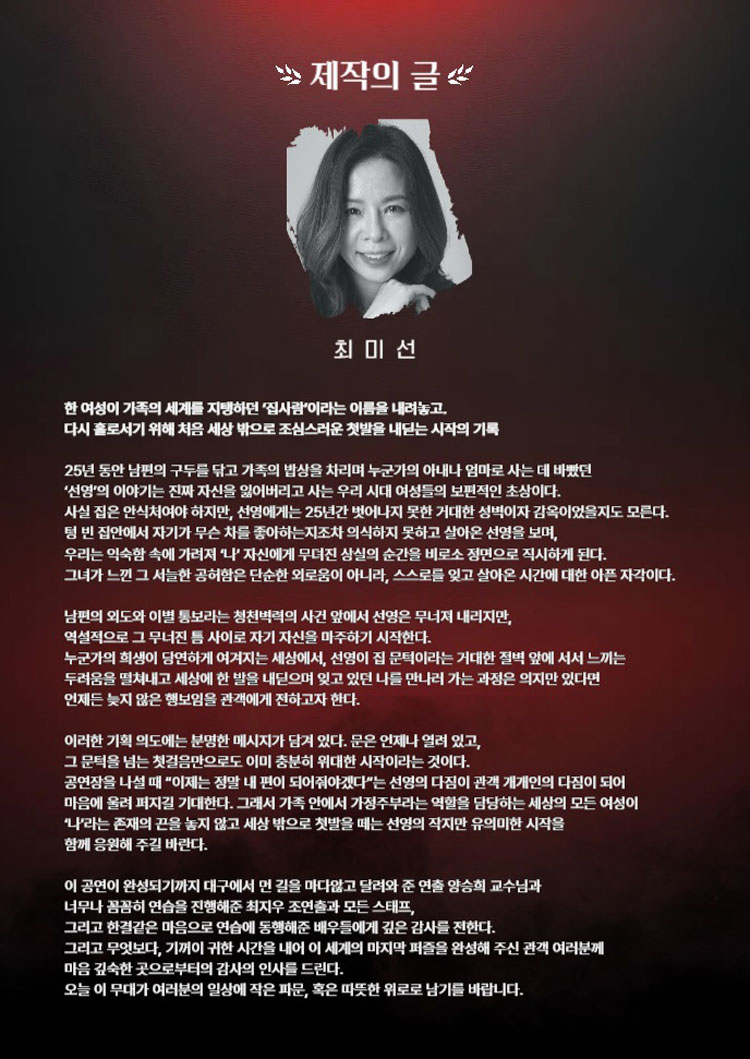 제작의 글

최 미 선

한 여성이 가족의 세계를 지탱하던 '집사람'이라는 이름을 내려놓고, 다시 홀로서기 위해 처음 세상 밖으로 조심스러운 첫발을 내딛는 시작의 기록

25년 동안 남편의 구두를 닦고 가족의 밥상을 차리며 누군가의 아내나 엄마로 사는 데 바빴던 '선영'의 이야기는 진짜 자신을 잃어버리고 사는 우리 시대 여성들의 보편적인 초상이다. 사실 집은 안식처여야 하지만, 선영에게는 25년간 벗어나지 못한 거대한 성벽이자 감옥이었을지도 모른다. 텅 빈 집안에서 자기가 무슨 차를 좋아하는지조차 의식하지 못하고 살아온 선영을 보며, 우리는 익숙함 속에 가려져 '나' 자신에게 무뎌진 상실의 순간을 비로소 정면으로 직시하게 된다. 그녀가 느낀 그 서늘한 공허함은 단순한 외로움이 아니라, 스스로를 잊고 살아온 시간에 대한 아픈 자각이다.

남편의 외도와 이별 통보라는 청천벽력의 사건 앞에서 선영은 무너져 내리지만, 역설적으로 그 무너진 틈 사이로 자기 자신을 마주하기 시작한다. 누군가의 희생이 당연하게 여겨지는 세상에서, 선영이 집 문턱이라는 거대한 절벽 앞에 서서 느끼는 두려움을 떨쳐내고 세상에 한 발을 내딛으며 잊고 있던 나를 만나러 가는 과정은 의지만 있다면 언제든 늦지 않은 행보임을 관객에게 전하고자 한다.

이러한 기획 의도에는 분명한 메시지가 담겨 있다. 문은 언제나 열려 있고, 그 문턱을 넘는 첫걸음만으로도 이미 충분히 위대한 시작이라는 것이다. 공연장을 나설 때 "이제는 정말 내 편이 되어줘야겠다"는 선영의 다짐이 관객 개개인의 다짐이 되어 마음에 울려 퍼지길 기대한다. 그래서 가족 안에서 가정주부라는 역할을 담당하는 세상의 모든 여성이 '나'라는 존재의 끈을 놓지 않고 세상 밖으로 첫발을 떼는 선영의 작지만 유의미한 시작을 함께 응원해 주길 바란다.

이 공연이 완성되기까지 대구에서 먼 길을 마다않고 달려와 준 연출 양승희 교수님과 너무나 꼼꼼히 연습을 진행해준 최지우 조연출과 모든 스태프, 그리고 한결같은 마음으로 연습에 동행해준 배우들에게 깊은 감사를 전한다. 그리고 무엇보다, 기꺼이 귀한 시간을 내어 이 세계의 마지막 퍼즐을 완성해 주신 관객 여러분께 마음 깊숙한 곳으로부터의 감사의 인사를 드린다. 오늘 이 무대가 여러분의 일상에 작은 파문, 혹은 따뜻한 위로로 남기를 바랍니다.